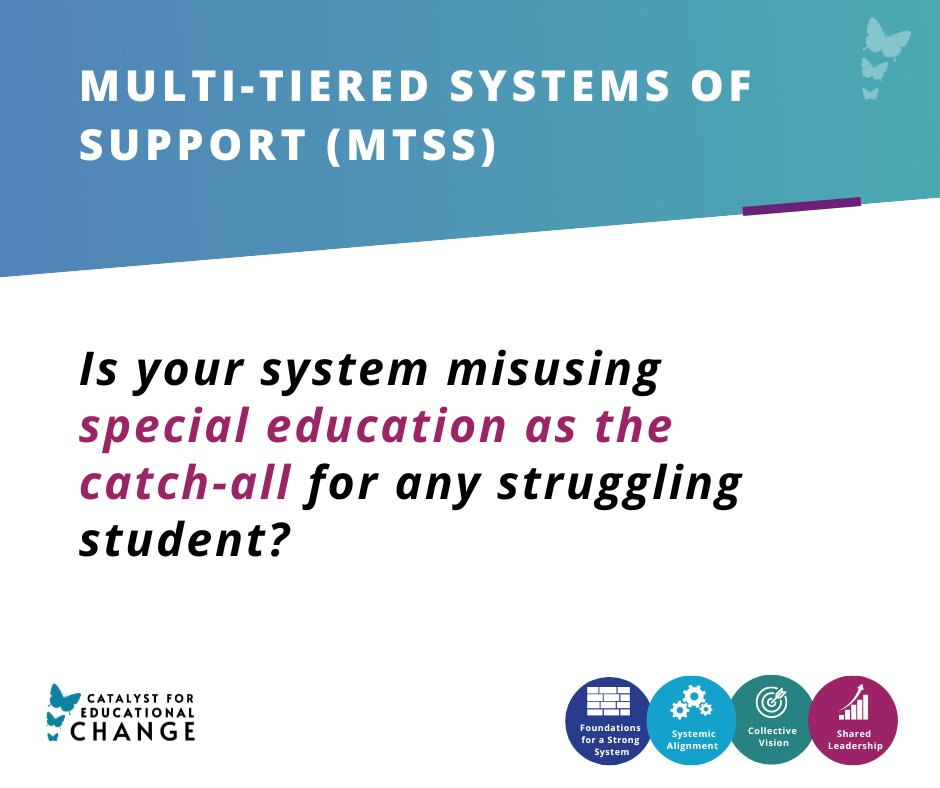 MULTI-TIERED SYSTEMS OF SUPPORT (MTSS)

Is your system misusing special education as the catch-all for any struggling student?

CATALYST FOR EDUCATIONAL CHANGE

Foundations for a Strong System

Systemic Alignment

Collective Vision

Shared Leadership